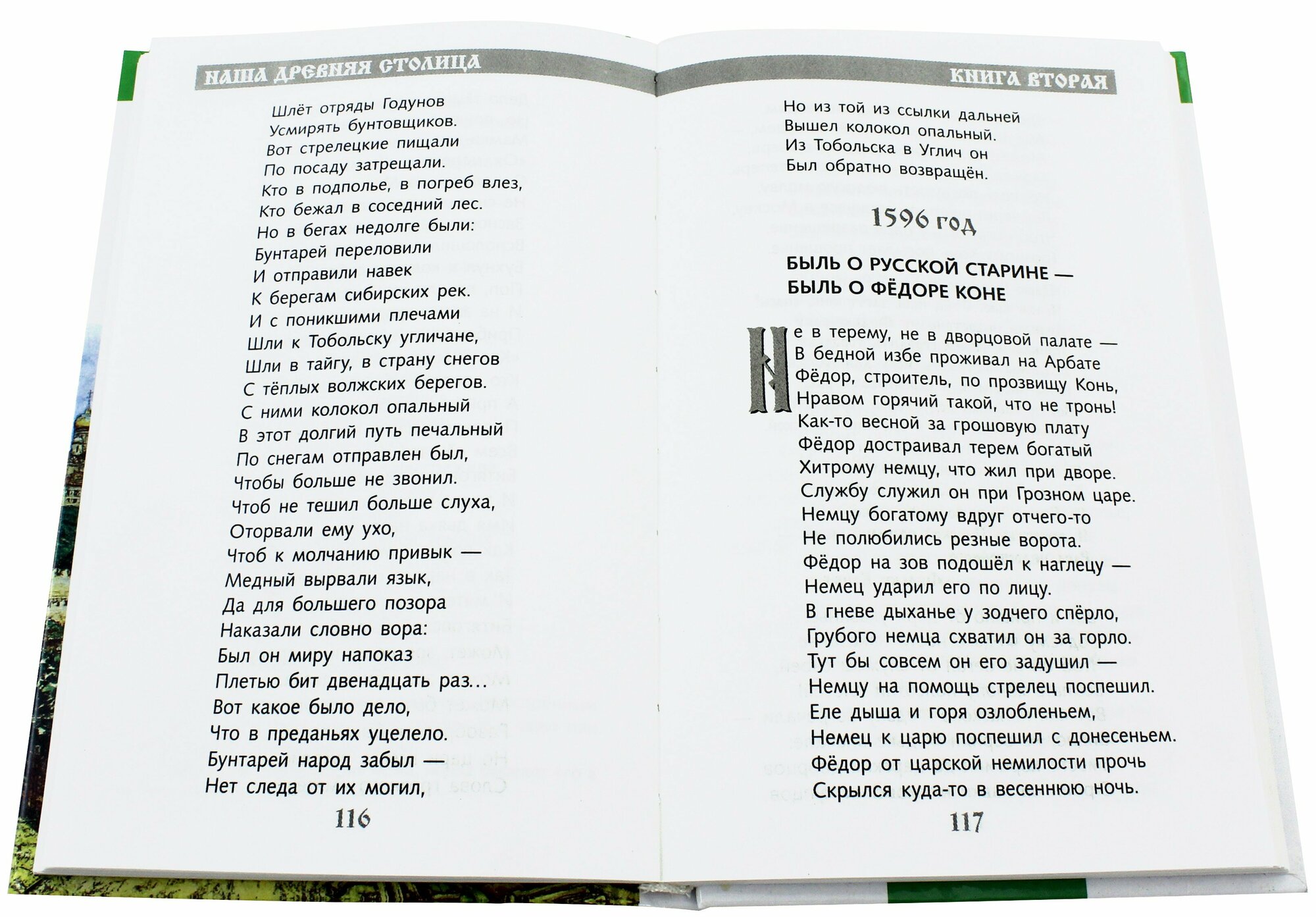 НАША ДРЕВНЯЯ СТОЛИЦА

Шлёт отряды Годунов
Усмирять бунтовщиков.
Вот стрелецкие пищали
По посаду затрещали.
Кто в подполье, в погреб влез,
Кто бежал в соседний лес.
Но в бегах недолге были:
Бунтарей переловили
И отправили навек
К берегам сибирских рек.
И с поникшими плечами
Шли к Тобольску угличане,
Шли в тайгу, в страну снегов
С тёплых волжских берегов.
С ними колокол опальный
В этот долгий путь печальный
По снегам отправлен был,
Чтобы больше не звонил.
Чтоб не тешил больше слуха,
Оторвали ему ухо,
Чтоб к молчанию привык —
Медный вырвали язык,
Да для большего позора
Наказали словно вора:
Был он миру напоказ
Плетью бит двенадцать раз...
Вот какое было дело,
Что в преданьях уцелело.
Бунтарей народ забыл —
Нет следа от их могил,

116

КНИГА ВТОРАЯ

Но из той из ссылки дальней
Вышел колокол опальный.
Из Тобольска в Углич он
Был обратно возвращён.

1596 год

БЫЛЬ О РУССКОЙ СТАРИНЕ —
БЫЛЬ О ФЁДОРЕ КОНЕ

Не в терему, не в дворцовой палате —
В бедной избе проживал на Арбате
Фёдор, строитель, по прозвищу Конь,
Нравом горячий такой, что не тронь!
Как-то весной за грошовую плату
Фёдор достраивал терем богатый
Хитрому немцу, что жил при дворе.
Службу служил он при Грозном царе.
Немцу богатому вдруг отчего-то
Не полюбились резные ворота.
Фёдор на зов подошёл к наглецу —
Немец ударил его по лицу.
В гневе дыханье у зодчего спёрло,
Грубого немца схватил он за горло.
Тут бы совсем он его задушил —
Немцу на помощь стрелец поспешил.
Еле дыша и горя озлобленьем,
Немец к царю поспешил с донесеньем.
Фёдор от царской немилости прочь
Скрылся куда-то в весеннюю ночь.

117